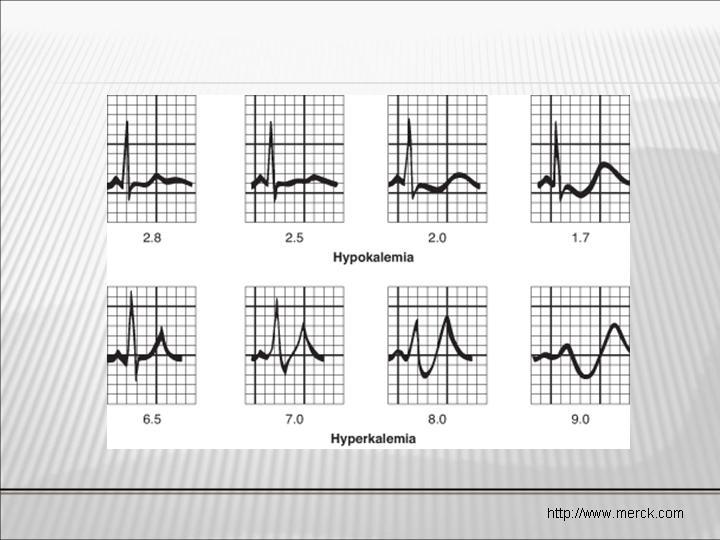 2.8 2.5 2.0 1.7

Hypokalemia

6.5 7.0 8.0 9.0

Hyperkalemia

http://www.merck.com